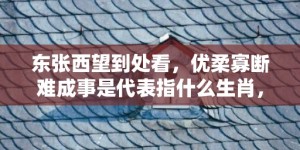 东张西望到处看，优柔寡断难成事是代表指什么生肖，